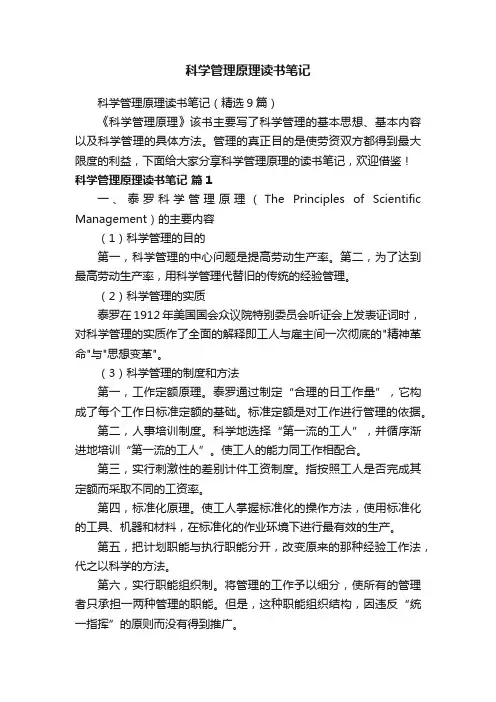 科学管理原理读书笔记

科学管理原理读书笔记（精选9篇）

《科学管理原理》该书主要写了科学管理的基本思想、基本内容以及科学管理的具体方法。管理的真正目的是使劳资双方都得到最大限度的利益，下面给大家分享科学管理原理的读书笔记，欢迎借鉴！

科学管理原理读书笔记 篇1

一、泰罗科学管理原理（The Principles of Scientific Management）的主要内容

（1）科学管理的目的

第一，科学管理的中心问题是提高劳动生产率。第二，为了达到最高劳动生产率，用科学管理代替旧的传统的经验管理。

（2）科学管理的实质

泰罗在1912年美国国会众议院特别委员会听证会上发表证词时，对科学管理的实质作了全面的解释即工人与雇主间一次彻底的"精神革命"与"思想变革"。

（3）科学管理的制度和方法

第一，工作定额原理。泰罗通过制定“合理的日工作量”，它构成了每个工作日标准定额的基础。标准定额是对工作进行管理的依据。

第二，人事培训制度。科学地选择“第一流的工人”，并循序渐进地培训“第一流的工人”。使工人的能力同工作相配合。

第三，实行刺激性的差别计件工资制度。指按照工人是否完成其定额而采取不同的工资率。

第四，标准化原理。使工人掌握标准化的操作方法，使用标准化的工具、机器和材料，在标准化的作业环境下进行最有效的生产。

第五，把计划职能与执行职能分开，改变原来的那种经验工作法，代之以科学的方法。

第六，实行职能组织制。将管理的工作予以细分，使所有的管理者只承担一两种管理的职能。但是，这种职能组织结构，因违反“统一指挥”的原则而没有得到推广。